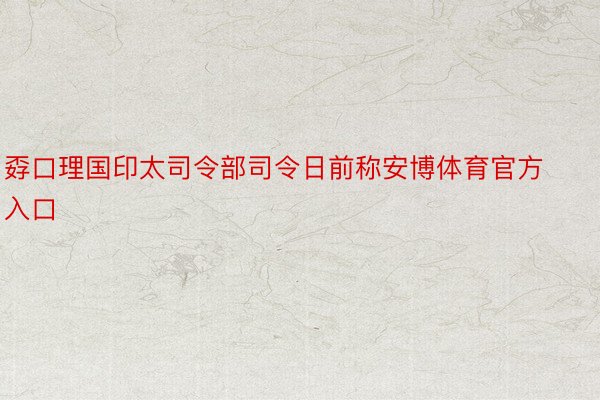 孬口理国印太司令部司令日前称安博体育官方入口